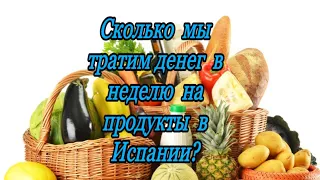 Сколько мы тратим денег в неделю на продукты в Испании?